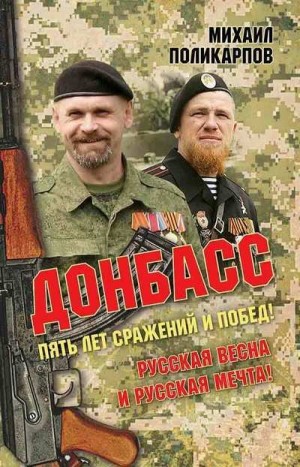 МИХАИЛ ПОЛИКАРПОВ

ДОНБАСС

ПЯТЬ ЛЕТ СРАЖЕНИЙ И ПОБЕД!

РУССКАЯ ВЕСНА И РУССКАЯ МЕЧТА!